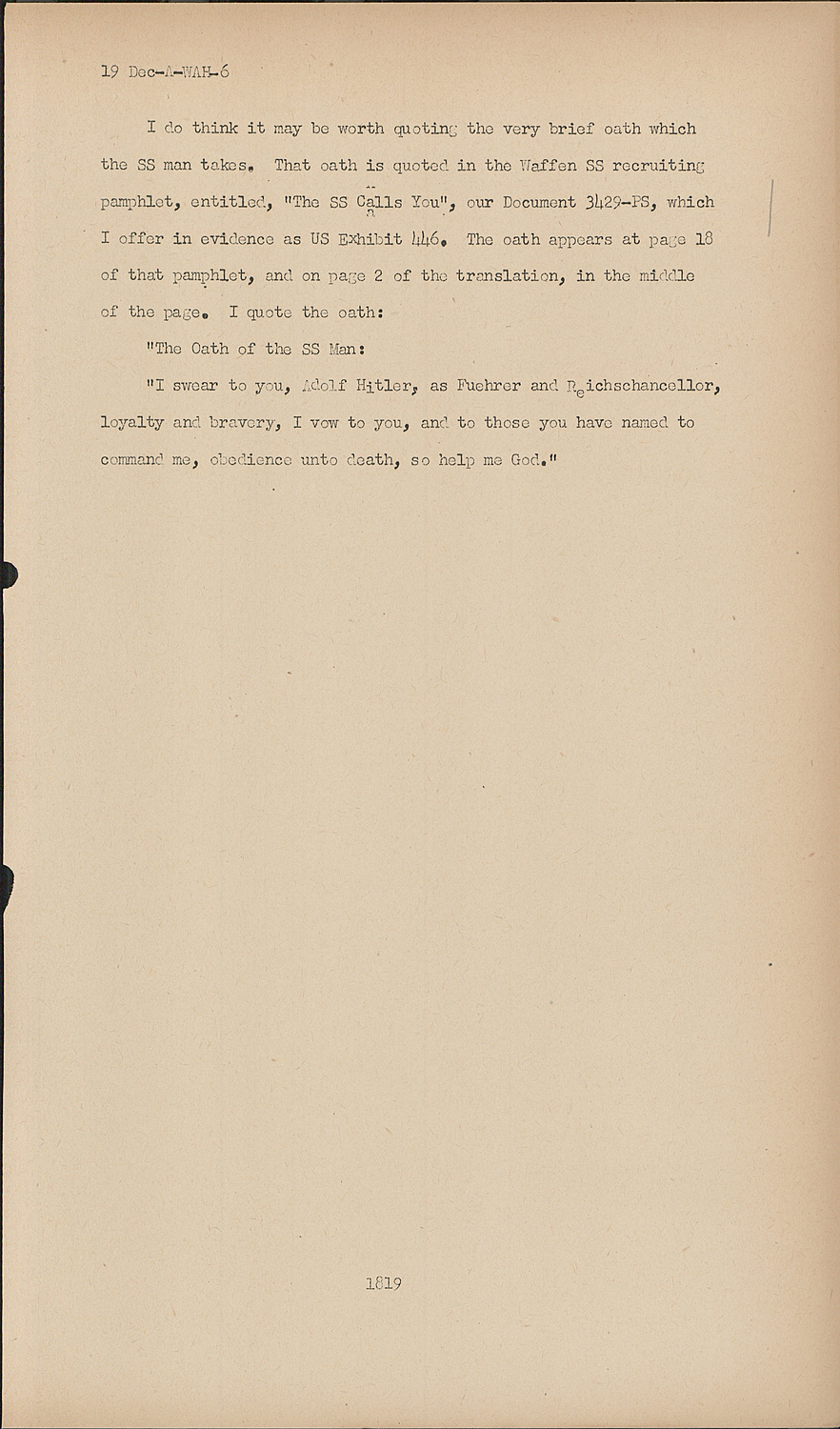 19 Dec-A-WAH-6

I do think it may be worth quoting the very brief oath which the SS man takes. That oath is quoted in the Waffen SS recruiting pamphlet, entitled, "The SS Calls You", our Document 3429-PS, which I offer in evidence as US Exhibit 446. The oath appears at page 18 of that pamphlet, and on page 2 of the translation, in the middle of the page. I quote the oath:

"The Oath of the SS Man:

"I swear to you, Adolf Hitler, as Fuehrer and Reichschancellor, loyalty and bravery, I vow to you, and to those you have named to command me, obedience unto death, so help me God."

1819